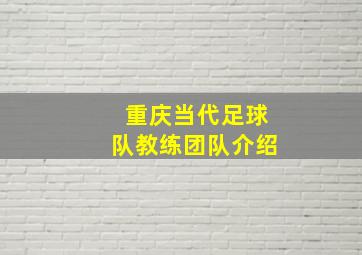 重庆当代足球队教练团队介绍